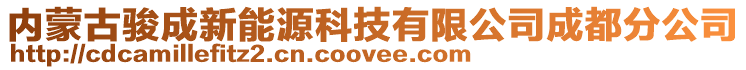 内蒙古骏成新能源科技有限公司成都分公司
http://cdcamillefitz2.cn.coovee.com